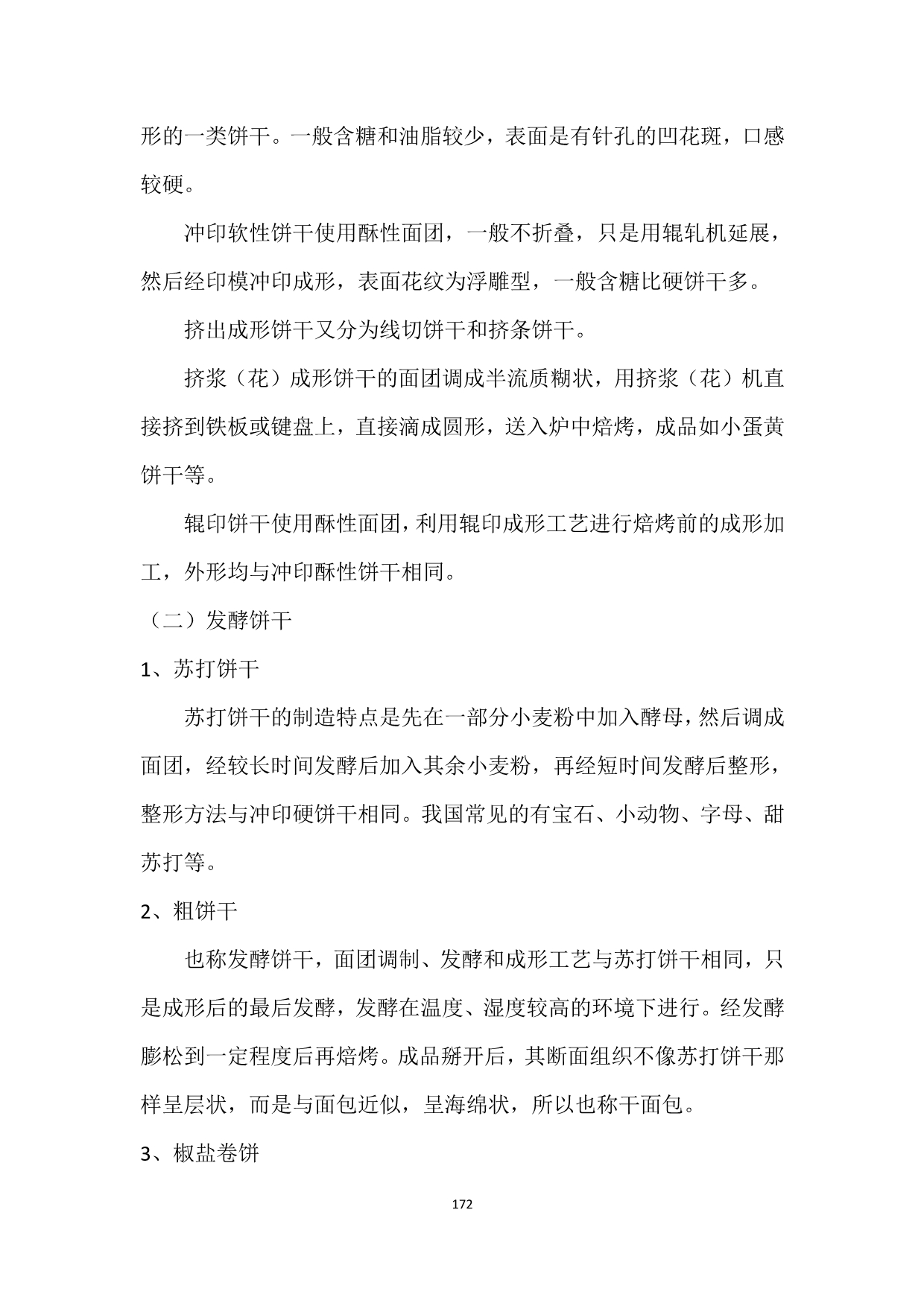 形的一类饼干。一般含糖和油脂较少，表面是有针孔的凹花斑，口感较硬。

冲印软性饼干使用酥性面团，一般不折叠，只是用辊轧机延展，然后经印模冲印成形，表面花纹为浮雕型，一般含糖比硬饼干多。

挤出成形饼干又分为线切饼干和挤条饼干。

挤浆（花）成形饼干的面团调成半流质糊状，用挤浆（花）机直接挤到铁板或键盘上，直接滴成圆形，送入炉中焙烤，成品如小蛋黄饼干等。

辊印饼干使用酥性面团，利用辊印成形工艺进行焙烤前的成形加工，外形均与冲印酥性饼干相同。

（二）发酵饼干

1、苏打饼干

苏打饼干的制造特点是先在一部分小麦粉中加入酵母，然后调成面团，经较长时间发酵后加入其余小麦粉，再经短时间发酵后整形，整形方法与冲印硬饼干相同。我国常见的有宝石、小动物、字母、甜苏打等。

2、粗饼干

也称发酵饼干，面团调制、发酵和成形工艺与苏打饼干相同，只是成形后的最后发酵，发酵在温度、湿度较高的环境下进行。经发酵膨松到一定程度后再焙烤。成品掰开后，其断面组织不像苏打饼干那样呈层状，而是与面包近似，呈海绵状，所以也称干面包。

3、椒盐卷饼

172